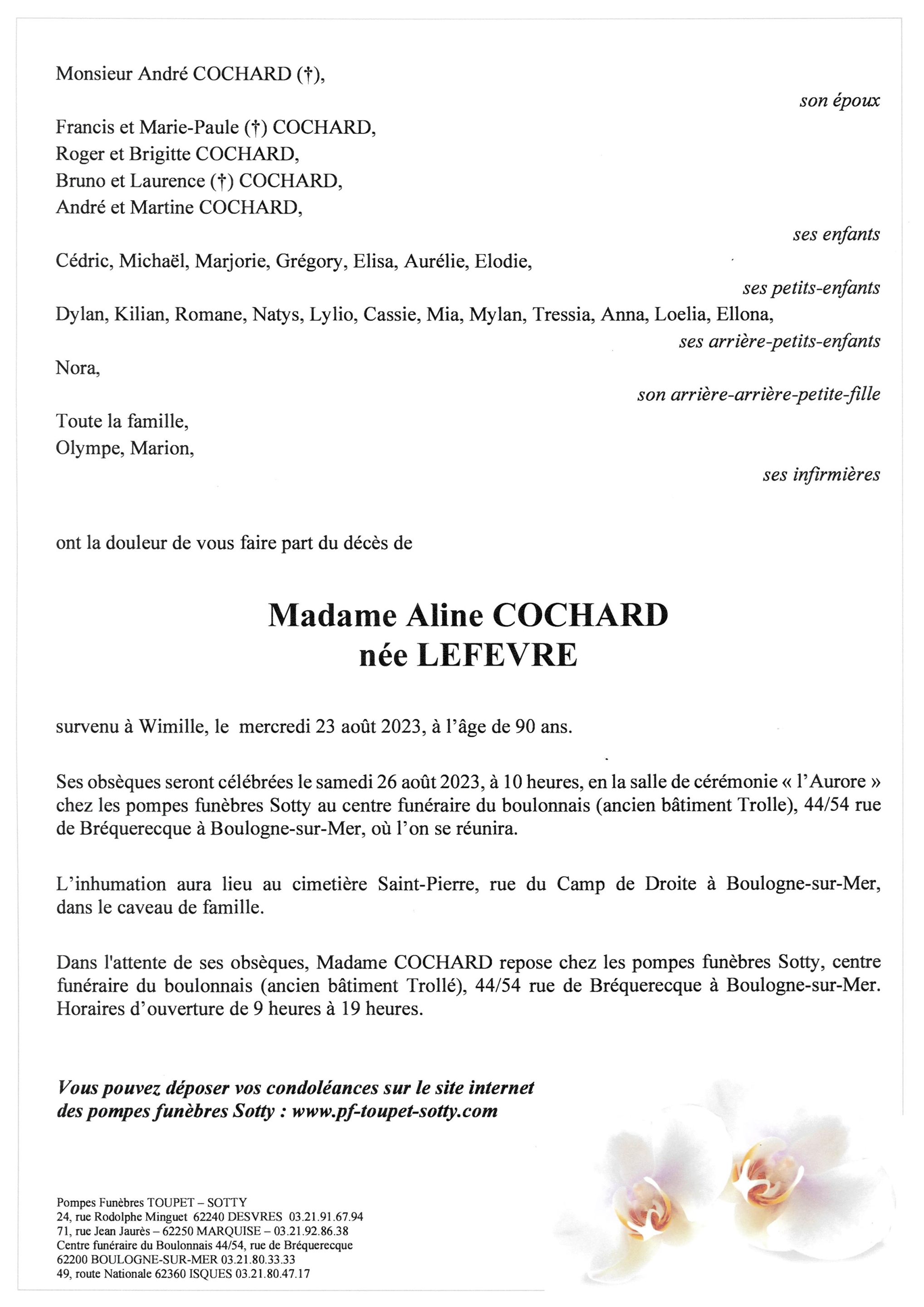 Monsieur André COCHARD (†),

son époux

Francis et Marie-Paule (†) COCHARD,
Roger et Brigitte COCHARD,
Bruno et Laurence (†) COCHARD,
André et Martine COCHARD,

ses enfants

Cédric, Michaël, Marjorie, Grégory, Elisa, Aurélie, Elodie,

ses petits-enfants

Dylan, Kilian, Romane, Natys, Lylio, Cassie, Mia, Mylan, Tressia, Anna, Loelia, Ellona,

ses arrière-petits-enfants

Nora,

son arrière-arrière-petite-fille

Toute la famille,
Olympe, Marion,

ses infirmières

ont la douleur de vous faire part du décès de

Madame Aline COCHARD
née LEFEVRE

survenu à Wimille, le mercredi 23 août 2023, à l'âge de 90 ans.

Ses obsèques seront célébrées le samedi 26 août 2023, à 10 heures, en la salle de cérémonie « l'Aurore » chez les pompes funèbres Sotty au centre funéraire du boulonnais (ancien bâtiment Trolle), 44/54 rue de Bréquerecque à Boulogne-sur-Mer, où l'on se réunira.

L'inhumation aura lieu au cimetière Saint-Pierre, rue du Camp de Droite à Boulogne-sur-Mer, dans le caveau de famille.

Dans l'attente de ses obsèques, Madame COCHARD repose chez les pompes funèbres Sotty, centre funéraire du boulonnais (ancien bâtiment Trollé), 44/54 rue de Bréquerecque à Boulogne-sur-Mer. Horaires d'ouverture de 9 heures à 19 heures.

Vous pouvez déposer vos condoléances sur le site internet des pompes funèbres Sotty : www.pf-toupet-sotty.com

Pompes Funèbres TOUPET – SOTTY
24, rue Rodolphe Minguet 62240 DESVRES 03.21.91.67.94
71, rue Jean Jaurès – 62250 MARQUISE – 03.21.92.86.38
Centre funéraire du Boulonnais 44/54, rue de Bréquerecque
62200 BOULOGNE-SUR-MER 03.21.80.33.33
49, route Nationale 62360 ISQUES 03.21.80.47.17